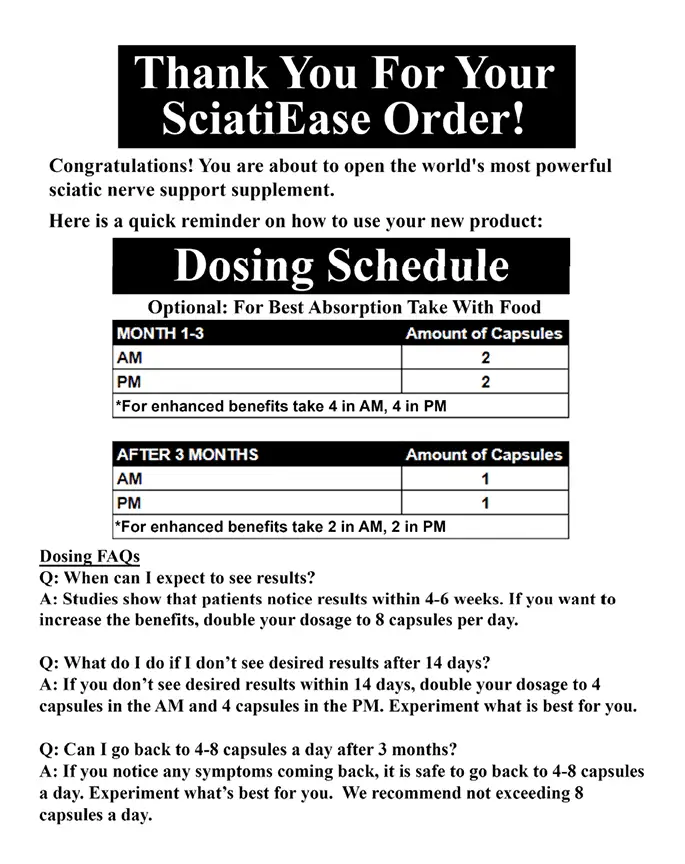 Thank You For Your SciatiEase Order!

Congratulations! You are about to open the world's most powerful sciatic nerve support supplement.

Here is a quick reminder on how to use your new product:

Dosing Schedule

Optional: For Best Absorption Take With Food

| MONTH 1-3 | Amount of Capsules |
|---|---|
| AM | 2 |
| PM | 2 |
| *For enhanced benefits take 4 in AM, 4 in PM | |

| AFTER 3 MONTHS | Amount of Capsules |
|---|---|
| AM | 1 |
| PM | 1 |
| *For enhanced benefits take 2 in AM, 2 in PM | |

Dosing FAQs
Q: When can I expect to see results?
A: Studies show that patients notice results within 4-6 weeks. If you want to increase the benefits, double your dosage to 8 capsules per day.

Q: What do I do if I don't see desired results after 14 days?
A: If you don't see desired results within 14 days, double your dosage to 4 capsules in the AM and 4 capsules in the PM. Experiment what is best for you.

Q: Can I go back to 4-8 capsules a day after 3 months?
A: If you notice any symptoms coming back, it is safe to go back to 4-8 capsules a day. Experiment what's best for you. We recommend not exceeding 8 capsules a day.